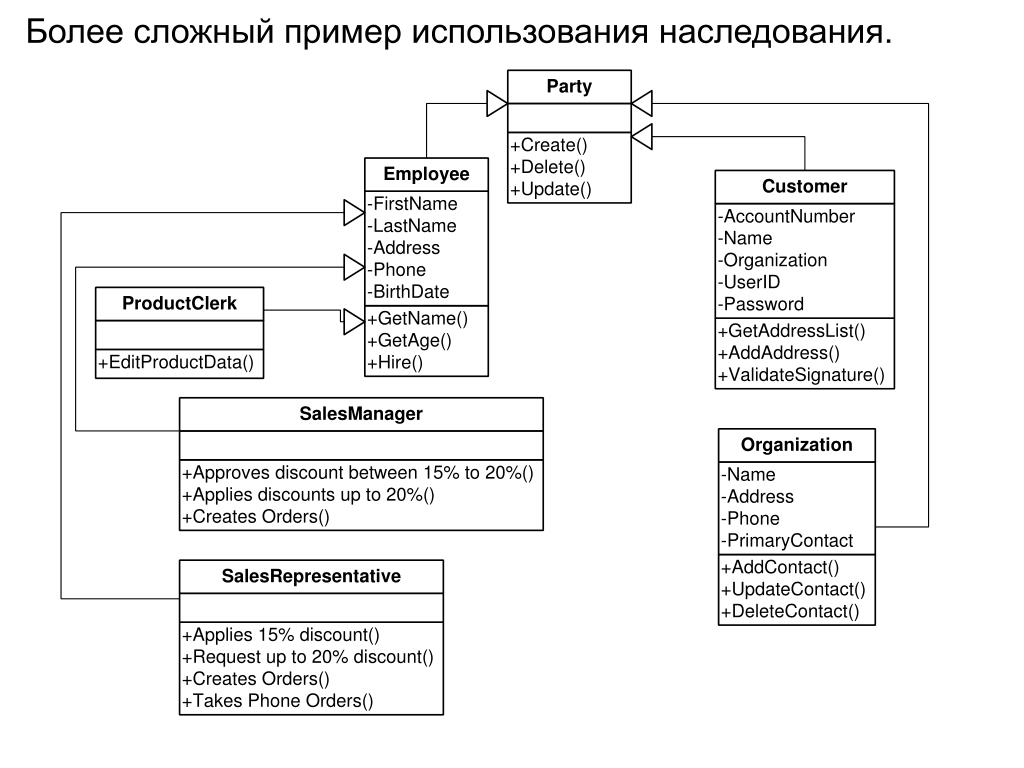 Более сложный пример использования наследования.

Party

+Create()
+Delete()
+Update()

Employee

-FirstName
-LastName
-Address
-Phone
-BirthDate

+GetName()
+GetAge()
+Hire()

Customer

-AccountNumber
-Name
-Organization
-UserID
-Password

+GetAddressList()
+AddAddress()
+ValidateSignature()

ProductClerk

+EditProductData()

SalesManager

+Approves discount between 15% to 20%()
+Applies discounts up to 20%()
+Creates Orders()

Organization

-Name
-Address
-Phone
-PrimaryContact

+AddContact()
+UpdateContact()
+DeleteContact()

SalesRepresentative

+Applies 15% discount()
+Request up to 20% discount()
+Creates Orders()
+Takes Phone Orders()